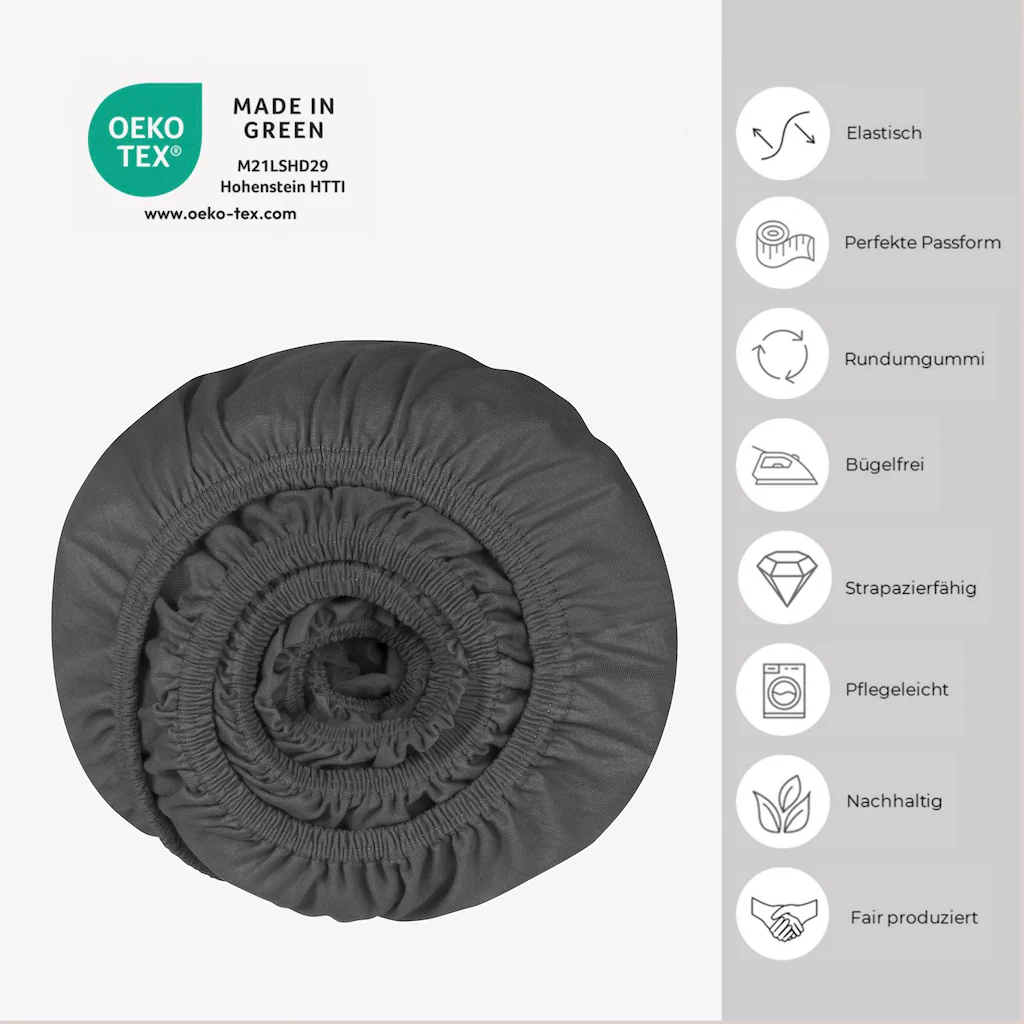 OEKO
TEX®

MADE IN
GREEN
M21LSHD29
Hohenstein HTTI
www.oeko-tex.com

Elastisch

Perfekte Passform

Rundumgummi

Bügelfrei

Strapazierfähig

Pflegeleicht

Nachhaltig

Fair produziert